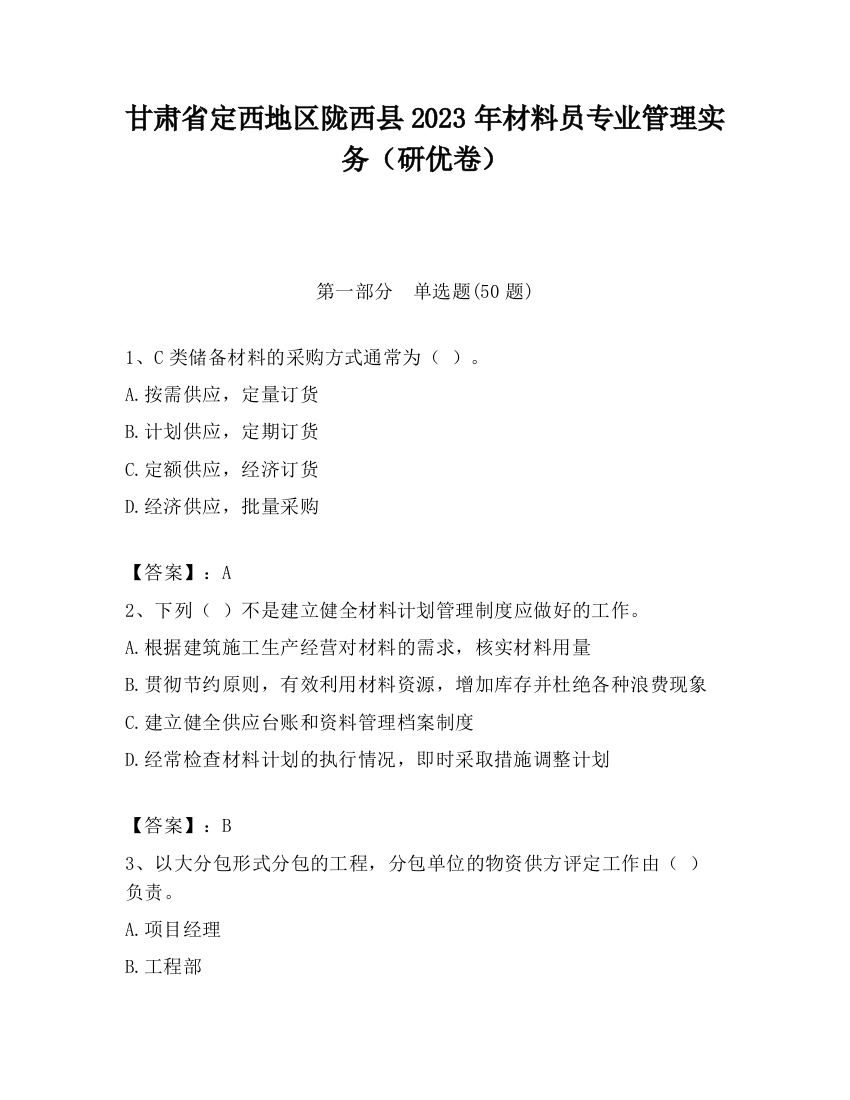 甘肃省定西地区陇西县2023年材料员专业管理实务（研优卷）

第一部分　单选题(50题)

1、C类储备材料的采购方式通常为（ ）。

A.按需供应，定量订货

B.计划供应，定期订货

C.定额供应，经济订货

D.经济供应，批量采购

【答案】：A

2、下列（ ）不是建立健全材料计划管理制度应做好的工作。

A.根据建筑施工生产经营对材料的需求，核实材料用量

B.贯彻节约原则，有效利用材料资源，增加库存并杜绝各种浪费现象

C.建立健全供应台账和资料管理档案制度

D.经常检查材料计划的执行情况，即时采取措施调整计划

【答案】：B

3、以大分包形式分包的工程，分包单位的物资供方评定工作由（ ）负责。

A.项目经理

B.工程部